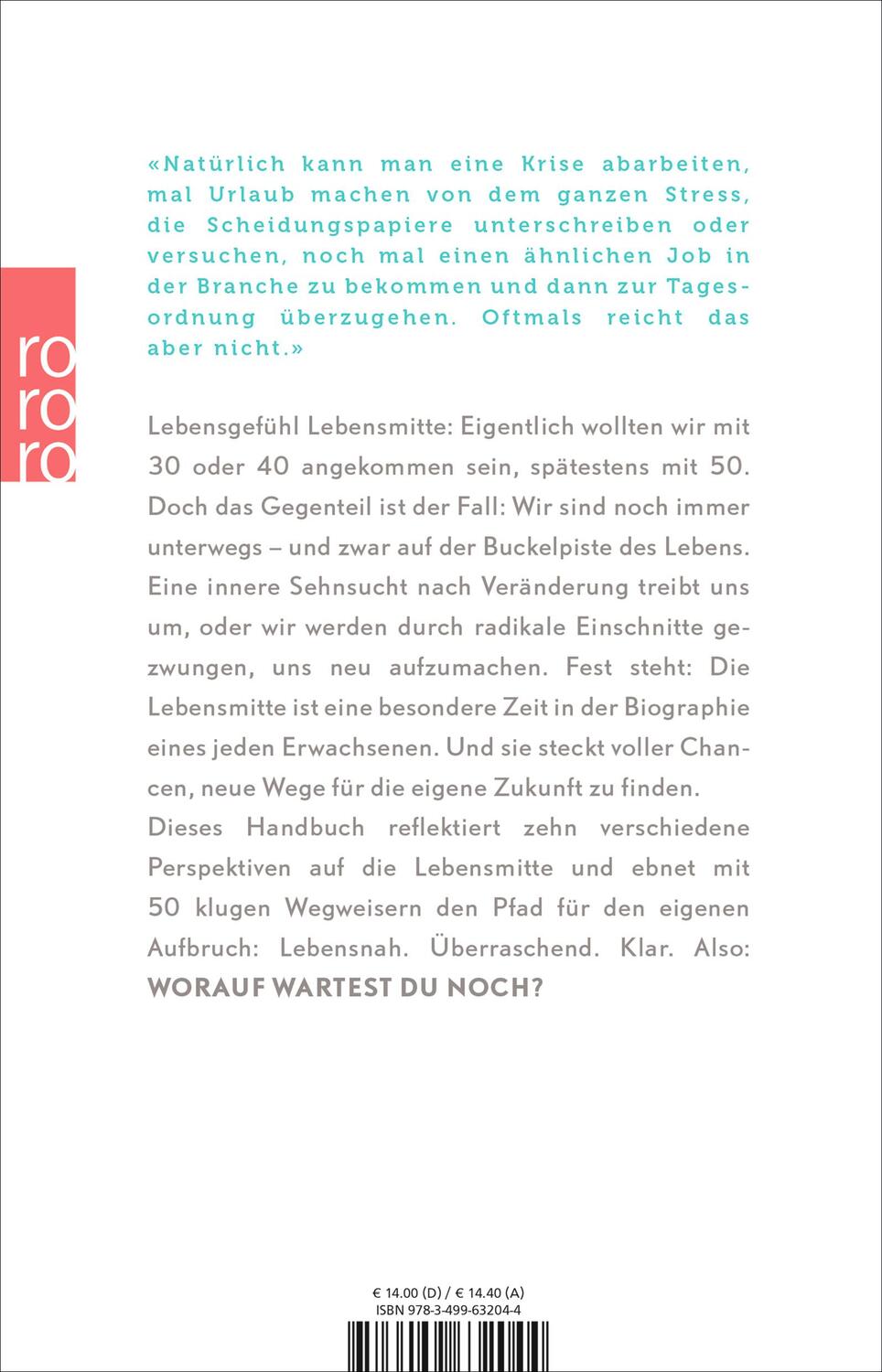 ro
ro
ro

«Natürlich kann man eine Krise abarbeiten, mal Urlaub machen von dem ganzen Stress, die Scheidungspapiere unterschreiben oder versuchen, noch mal einen ähnlichen Job in der Branche zu bekommen und dann zur Tagesordnung überzugehen. Oftmals reicht das aber nicht.»

Lebensgefühl Lebensmitte: Eigentlich wollten wir mit 30 oder 40 angekommen sein, spätestens mit 50. Doch das Gegenteil ist der Fall: Wir sind noch immer unterwegs – und zwar auf der Buckelpiste des Lebens. Eine innere Sehnsucht nach Veränderung treibt uns um, oder wir werden durch radikale Einschnitte gezwungen, uns neu aufzumachen. Fest steht: Die Lebensmitte ist eine besondere Zeit in der Biographie eines jeden Erwachsenen. Und sie steckt voller Chancen, neue Wege für die eigene Zukunft zu finden.
Dieses Handbuch reflektiert zehn verschiedene Perspektiven auf die Lebensmitte und ebnet mit 50 klugen Wegweisern den Pfad für den eigenen Aufbruch: Lebensnah. Überraschend. Klar. Also: WORAUF WARTEST DU NOCH?

€ 14.00 (D) / € 14.40 (A)
ISBN 978-3-499-63204-4